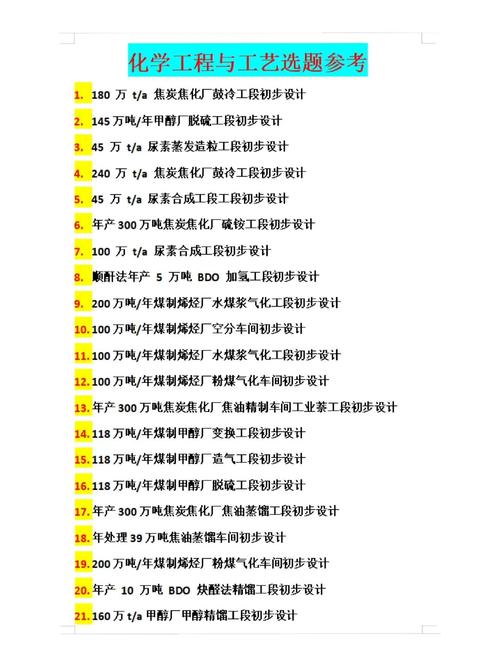 化学工程与工艺选题参考

1. 180 万 t/a 焦炭焦化厂鼓冷工段初步设计

2. 145 万吨/年甲醇厂脱硫工段初步设计

3. 45 万 t/a 尿素蒸发造粒工段初步设计

4. 240 万 t/a 焦炭焦化厂鼓冷工段初步设计

5. 45 万 t/a 尿素合成工段工段初步设计

6. 年产 300 万吨焦炭焦化厂硫铵工段初步设计

7. 100 万 t/a 尿素合成工段初步设计

8. 顺酐法年产 5 万吨 BDO 加氢工段初步设计

9. 200 万吨/年煤制烯烃厂水煤浆气化工段初步设计

10. 100 万吨/年煤制烯烃厂空分车间初步设计

11. 100 万吨/年煤制烯烃厂水煤浆气化工段初步设计

12. 100 万吨/年煤制烯烃厂粉煤气化车间初步设计

13. 年产 300 万吨焦炭焦化厂焦油精制车间工业萘工段初步设计

14. 118 万吨/年煤制甲醇厂变换工段初步设计

15. 118 万吨/年煤制甲醇厂造气工段初步设计

16. 118 万吨/年煤制甲醇厂脱硫工段初步设计

17. 年产 300 万吨焦炭焦化厂焦油蒸馏工段初步设计

18. 年处理 39 万吨焦油蒸馏车间初步设计

19. 200 万吨/年煤制烯烃厂粉煤气化车间初步设计

20. 年产 10 万吨 BDO 炔醛法精馏工段初步设计

21. 160 万 t/a 甲醇厂甲醇精馏工段初步设计